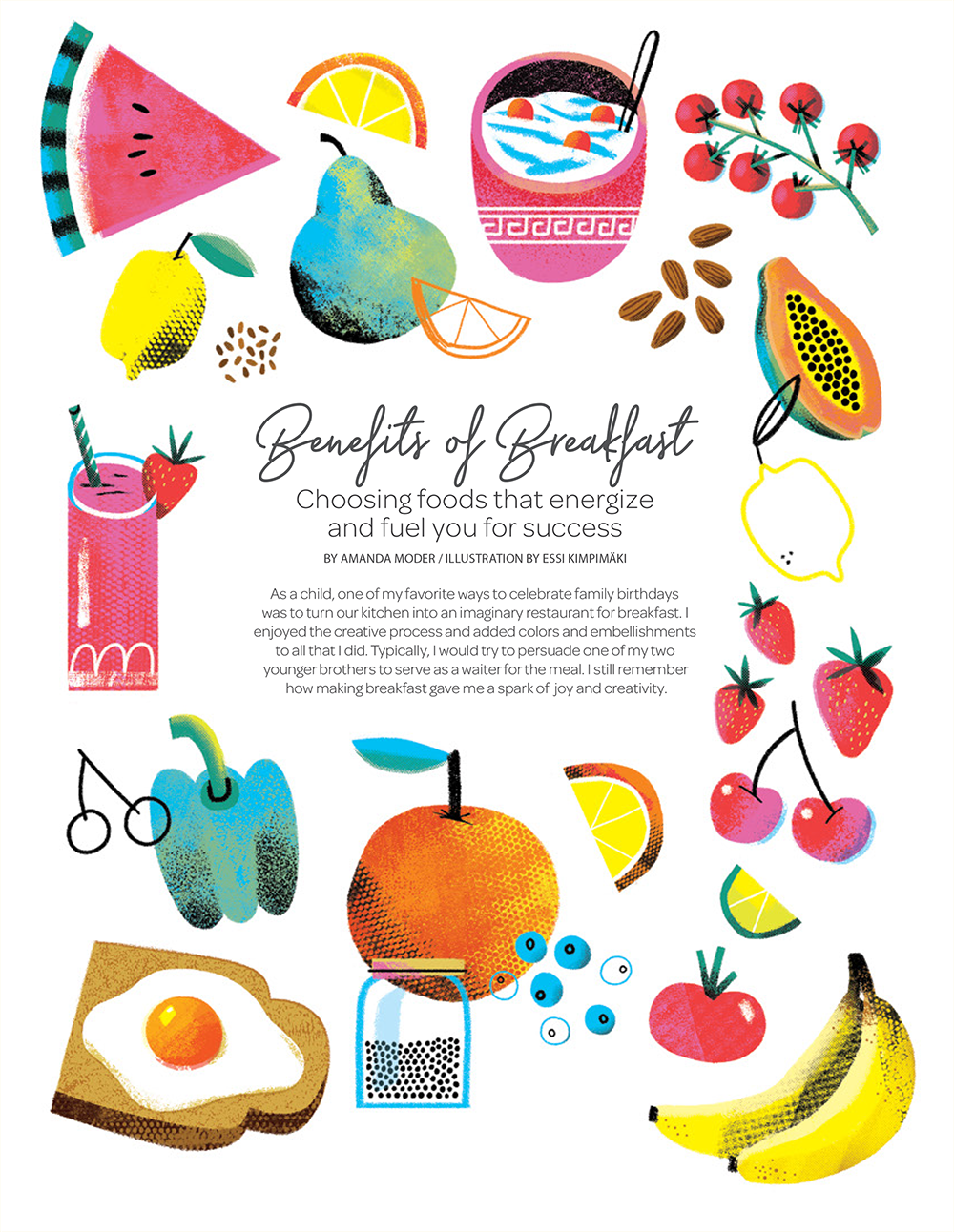 Benefits of Breakfast

Choosing foods that energize and fuel you for success

BY AMANDA MODER / ILLUSTRATION BY ESSI KIMPIMÄKI

As a child, one of my favorite ways to celebrate family birthdays was to turn our kitchen into an imaginary restaurant for breakfast. I enjoyed the creative process and added colors and embellishments to all that I did. Typically, I would try to persuade one of my two younger brothers to serve as a waiter for the meal. I still remember how making breakfast gave me a spark of joy and creativity.